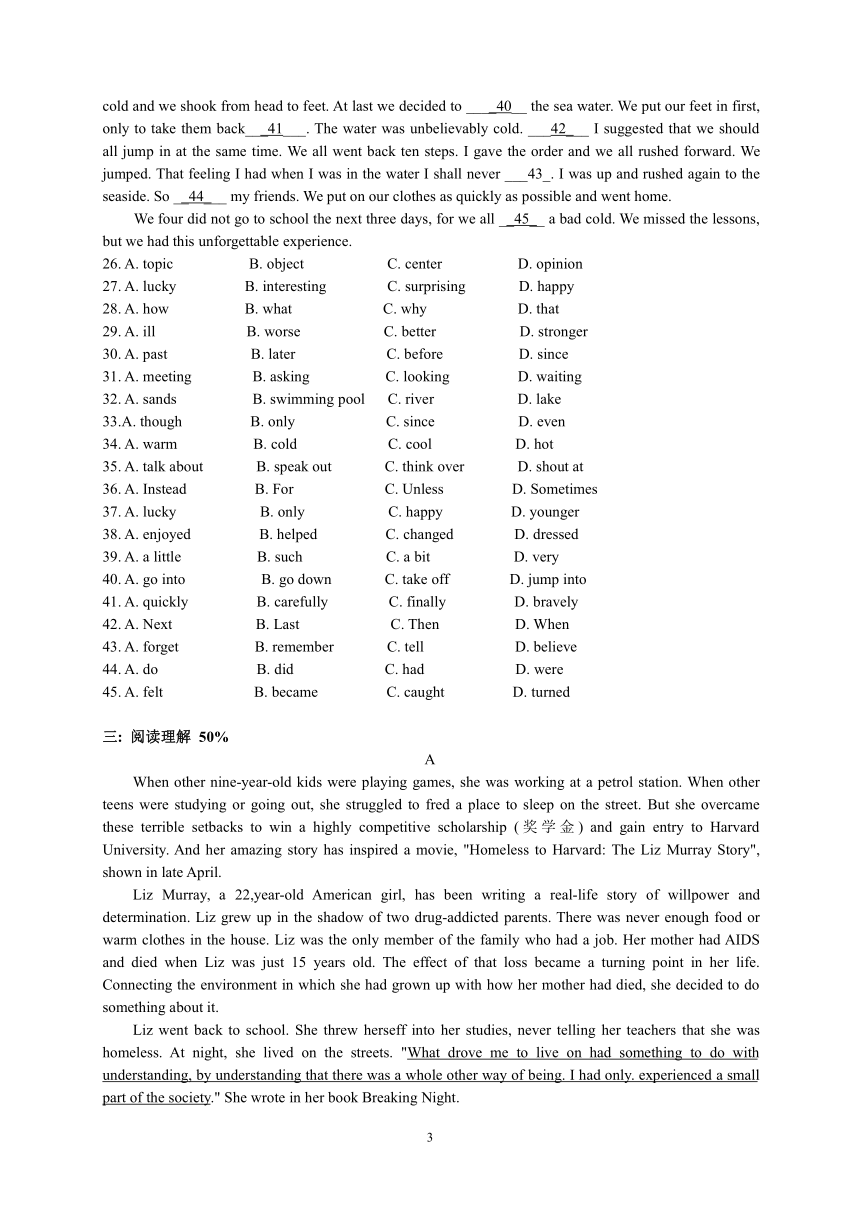 cold and we shook from head to feet. At last we decided to ____40__ the sea water. We put our feet in first, only to take them back___41___. The water was unbelievably cold. ___42___ I suggested that we should all jump in at the same time. We all went back ten steps. I gave the order and we all rushed forward. We jumped. That feeling I had when I was in the water I shall never ___43_. I was up and rushed again to the seaside. So __44___ my friends. We put on our clothes as quickly as possible and went home.

We four did not go to school the next three days, for we all __45__ a bad cold. We missed the lessons, but we had this unforgettable experience.

26. A. topic B. object C. center D. opinion
27. A. lucky B. interesting C. surprising D. happy
28. A. how B. what C. why D. that
29. A. ill B. worse C. better D. stronger
30. A. past B. later C. before D. since
31. A. meeting B. asking C. looking D. waiting
32. A. sands B. swimming pool C. river D. lake
33.A. though B. only C. since D. even
34. A. warm B. cold C. cool D. hot
35. A. talk about B. speak out C. think over D. shout at
36. A. Instead B. For C. Unless D. Sometimes
37. A. lucky B. only C. happy D. younger
38. A. enjoyed B. helped C. changed D. dressed
39. A. a little B. such C. a bit D. very
40. A. go into B. go down C. take off D. jump into
41. A. quickly B. carefully C. finally D. bravely
42. A. Next B. Last C. Then D. When
43. A. forget B. remember C. tell D. believe
44. A. do B. did C. had D. were
45. A. felt B. became C. caught D. turned

三: 阅读理解 50%

A

When other nine-year-old kids were playing games, she was working at a petrol station. When other teens were studying or going out, she struggled to fred a place to sleep on the street. But she overcame these terrible setbacks to win a highly competitive scholarship (奖学金) and gain entry to Harvard University. And her amazing story has inspired a movie, "Homeless to Harvard: The Liz Murray Story", shown in late April.

Liz Murray, a 22,year-old American girl, has been writing a real-life story of willpower and determination. Liz grew up in the shadow of two drug-addicted parents. There was never enough food or warm clothes in the house. Liz was the only member of the family who had a job. Her mother had AIDS and died when Liz was just 15 years old. The effect of that loss became a turning point in her life. Connecting the environment in which she had grown up with how her mother had died, she decided to do something about it.

Liz went back to school. She threw herself into her studies, never telling her teachers that she was homeless. At night, she lived on the streets. "What drove me to live on had something to do with understanding, by understanding that there was a whole other way of being. I had only. experienced a small part of the society." She wrote in her book Breaking Night.

3